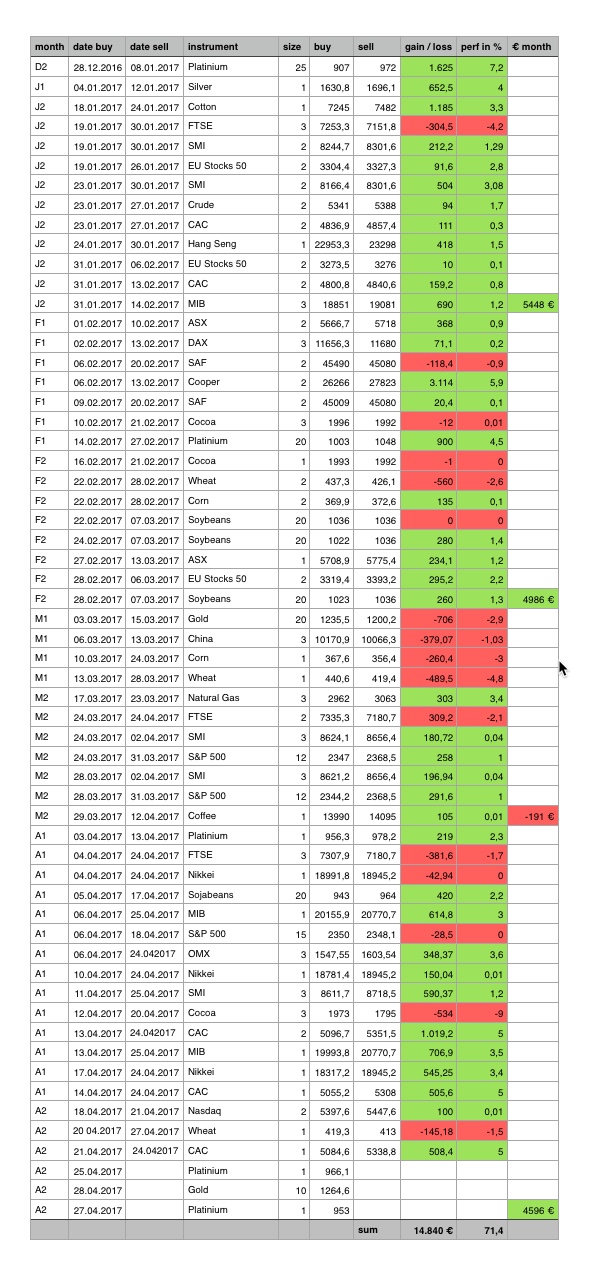 | month | date buy | date sell | instrument | size | buy | sell | gain / loss | perf in % | € month |
|---|---|---|---|---|---|---|---|---|---|
| D2 | 28.12.2016 | 08.01.2017 | Platinium | 25 | 907 | 972 | 1.625 | 7,2 | |
| J1 | 04.01.2017 | 12.01.2017 | Silver | 1 | 1630,8 | 1696,1 | 652,5 | 4 | |
| J2 | 18.01.2017 | 24.01.2017 | Cotton | 1 | 7245 | 7482 | 1.185 | 3,3 | |
| J2 | 19.01.2017 | 30.01.2017 | FTSE | 3 | 7253,3 | 7151,8 | -304,5 | -4,2 | |
| J2 | 19.01.2017 | 30.01.2017 | SMI | 2 | 8244,7 | 8301,6 | 212,2 | 1,29 | |
| J2 | 19.01.2017 | 26.01.2017 | EU Stocks 50 | 2 | 3304,4 | 3327,3 | 91,6 | 2,8 | |
| J2 | 23.01.2017 | 30.01.2017 | SMI | 2 | 8166,4 | 8301,6 | 504 | 3,08 | |
| J2 | 23.01.2017 | 27.01.2017 | Crude | 2 | 5341 | 5388 | 94 | 1,7 | |
| J2 | 23.01.2017 | 27.01.2017 | CAC | 2 | 4836,9 | 4857,4 | 111 | 0,3 | |
| J2 | 24.01.2017 | 30.01.2017 | Hang Seng | 1 | 22953,3 | 23298 | 418 | 1,5 | |
| J2 | 31.01.2017 | 06.02.2017 | EU Stocks 50 | 2 | 3273,5 | 3276 | 10 | 0,1 | |
| J2 | 31.01.2017 | 13.02.2017 | CAC | 2 | 4800,8 | 4840,6 | 159,2 | 0,8 | |
| J2 | 31.01.2017 | 14.02.2017 | MIB | 3 | 18851 | 19081 | 690 | 1,2 | 5448 € |
| F1 | 01.02.2017 | 10.02.2017 | ASX | 2 | 5666,7 | 5718 | 368 | 0,9 | |
| F1 | 02.02.2017 | 13.02.2017 | DAX | 3 | 11656,3 | 11680 | 71,1 | 0,2 | |
| F1 | 06.02.2017 | 20.02.2017 | SAF | 2 | 45490 | 45080 | -118,4 | -0,9 | |
| F1 | 06.02.2017 | 13.02.2017 | Cooper | 2 | 26266 | 27823 | 3.114 | 5,9 | |
| F1 | 09.02.2017 | 20.02.2017 | SAF | 2 | 45009 | 45080 | 20,4 | 0,1 | |
| F1 | 10.02.2017 | 21.02.2017 | Cocoa | 3 | 1996 | 1992 | -12 | 0,01 | |
| F1 | 14.02.2017 | 27.02.2017 | Platinium | 20 | 1003 | 1048 | 900 | 4,5 | |
| F2 | 16.02.2017 | 21.02.2017 | Cocoa | 1 | 1993 | 1992 | -1 | 0 | |
| F2 | 22.02.2017 | 28.02.2017 | Wheat | 2 | 437,3 | 426,1 | -560 | -2,6 | |
| F2 | 22.02.2017 | 28.02.2017 | Corn | 2 | 369,9 | 372,6 | 135 | 0,1 | |
| F2 | 22.02.2017 | 07.03.2017 | Soybeans | 20 | 1036 | 1036 | 0 | 0 | |
| F2 | 24.02.2017 | 07.03.2017 | Soybeans | 20 | 1022 | 1036 | 280 | 1,4 | |
| F2 | 27.02.2017 | 13.03.2017 | ASX | 1 | 5708,9 | 5775,4 | 234,1 | 1,2 | |
| F2 | 28.02.2017 | 06.03.2017 | EU Stocks 50 | 2 | 3319,4 | 3393,2 | 295,2 | 2,2 | |
| F2 | 28.02.2017 | 07.03.2017 | Soybeans | 20 | 1023 | 1036 | 260 | 1,3 | 4986 € |
| M1 | 03.03.2017 | 15.03.2017 | Gold | 20 | 1235,5 | 1200,2 | -706 | -2,9 | |
| M1 | 06.03.2017 | 13.03.2017 | China | 3 | 10170,9 | 10066,3 | -379,07 | -1,03 | |
| M1 | 10.03.2017 | 24.03.2017 | Corn | 1 | 367,6 | 356,4 | -260,4 | -3 | |
| M1 | 13.03.2017 | 28.03.2017 | Wheat | 1 | 440,6 | 419,4 | -489,5 | -4,8 | |
| M2 | 17.03.2017 | 23.03.2017 | Natural Gas | 3 | 2962 | 3063 | 303 | 3,4 | |
| M2 | 24.03.2017 | 24.04.2017 | FTSE | 2 | 7335,3 | 7180,7 | 309,2 | -2,1 | |
| M2 | 24.03.2017 | 02.04.2017 | SMI | 3 | 8624,1 | 8656,4 | 180,72 | 0,04 | |
| M2 | 24.03.2017 | 31.03.2017 | S&P 500 | 12 | 2347 | 2368,5 | 258 | 1 | |
| M2 | 28.03.2017 | 02.04.2017 | SMI | 3 | 8621,2 | 8656,4 | 196,94 | 0,04 | |
| M2 | 28.03.2017 | 31.03.2017 | S&P 500 | 12 | 2344,2 | 2368,5 | 291,6 | 1 | |
| M2 | 29.03.2017 | 12.04.2017 | Coffee | 1 | 13990 | 14095 | 105 | 0,01 | -191 € |
| A1 | 03.04.2017 | 13.04.2017 | Platinium | 1 | 956,3 | 978,2 | 219 | 2,3 | |
| A1 | 04.04.2017 | 24.04.2017 | FTSE | 3 | 7307,9 | 7180,7 | -381,6 | -1,7 | |
| A1 | 04.04.2017 | 24.04.2017 | Nikkei | 1 | 18991,8 | 18945,2 | -42,94 | 0 | |
| A1 | 05.04.2017 | 17.04.2017 | Sojabeans | 20 | 943 | 964 | 420 | 2,2 | |
| A1 | 06.04.2017 | 25.04.2017 | MIB | 1 | 20155,9 | 20770,7 | 614,8 | 3 | |
| A1 | 06.04.2017 | 18.04.2017 | S&P 500 | 15 | 2350 | 2348,1 | -28,5 | 0 | |
| A1 | 06.04.2017 | 24.042017 | OMX | 3 | 1547,55 | 1603,54 | 348,37 | 3,6 | |
| A1 | 10.04.2017 | 24.04.2017 | Nikkei | 1 | 18781,4 | 18945,2 | 150,04 | 0,01 | |
| A1 | 11.04.2017 | 25.04.2017 | SMI | 3 | 8611,7 | 8718,5 | 590,37 | 1,2 | |
| A1 | 12.04.2017 | 20.04.2017 | Cocoa | 3 | 1973 | 1795 | -534 | -9 | |
| A1 | 13.04.2017 | 24.042017 | CAC | 2 | 5096,7 | 5351,5 | 1.019,2 | 5 | |
| A1 | 13.04.2017 | 25.04.2017 | MIB | 1 | 19993,8 | 20770,7 | 706,9 | 3,5 | |
| A1 | 17.04.2017 | 24.04.2017 | Nikkei | 1 | 18317,2 | 18945,2 | 545,25 | 3,4 | |
| A1 | 14.04.2017 | 24.04.2017 | CAC | 1 | 5055,2 | 5308 | 505,6 | 5 | |
| A2 | 18.04.2017 | 21.04.2017 | Nasdaq | 2 | 5397,6 | 5447,6 | 100 | 0,01 | |
| A2 | 20 04.2017 | 27.04.2017 | Wheat | 1 | 419,3 | 413 | -145,18 | -1,5 | |
| A2 | 21.04.2017 | 24.042017 | CAC | 1 | 5084,6 | 5338,8 | 508,4 | 5 | |
| A2 | 25.04.2017 | | Platinium | 1 | 966,1 | | | | |
| A2 | 28.04.2017 | | Gold | 10 | 1264,6 | | | | |
| A2 | 27.04.2017 | | Platinium | 1 | 953 | | | | 4596 € |
| | | | | | | sum | 14.840 € | 71,4 | |